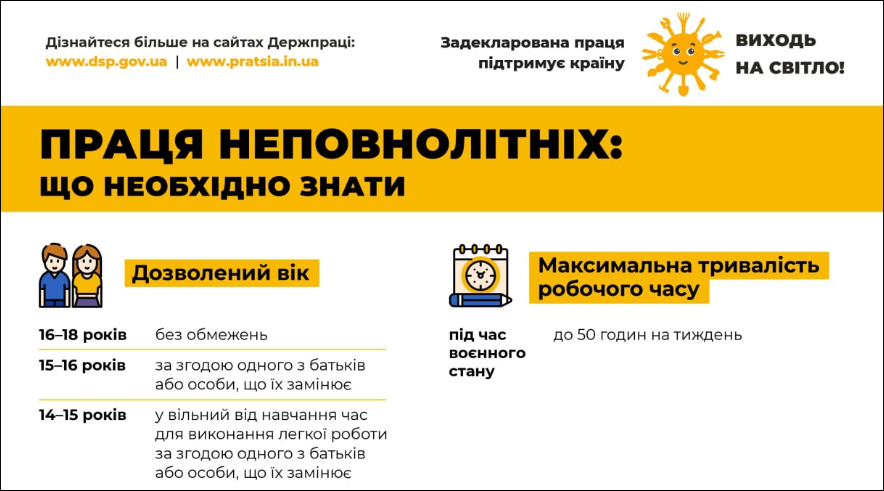 Дізнайтеся більше на сайтах Держпраці:
www.dsp.gov.ua | www.pratsia.in.ua

Задекларована праця підтримує країну

ВИХОДЬ НА СВІТЛО!

ПРАЦЯ НЕПОВНОЛІТНІХ:
ЩО НЕОБХІДНО ЗНАТИ

Дозволений вік

| | |
|---|---|
| 16–18 років | без обмежень |
| 15–16 років | за згодою одного з батьків або особи, що їх замінює |
| 14–15 років | у вільний від навчання час для виконання легкої роботи за згодою одного з батьків або особи, що їх замінює |

Максимальна тривалість робочого часу

| | |
|---|---|
| під час воєнного стану | до 50 годин на тиждень |